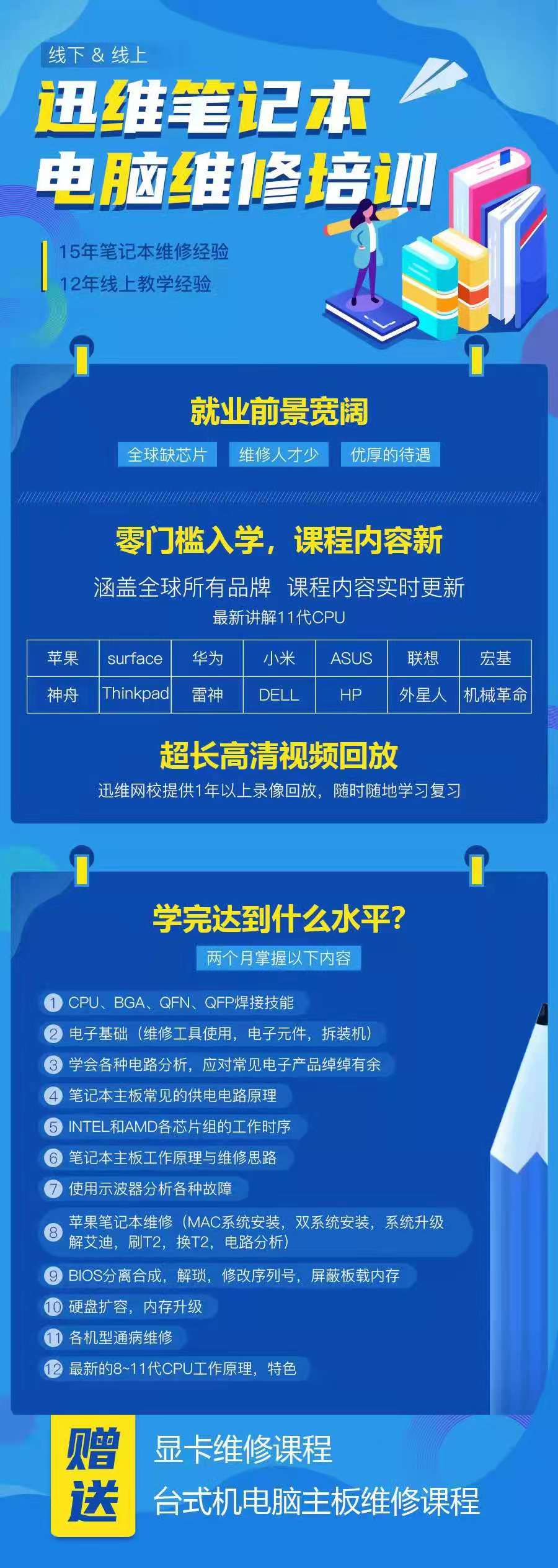 线下 & 线上

迅维笔记本
电脑维修培训

15年笔记本维修经验
12年线上教学经验

就业前景宽阔

全球缺芯片 维修人才少 优厚的待遇

零门槛入学，课程内容新

涵盖全球所有品牌 课程内容实时更新
最新讲解11代CPU

| 苹果 | surface | 华为 | 小米 | ASUS | 联想 | 宏基 |
|---|---|---|---|---|---|---|
| 神舟 | Thinkpad | 雷神 | DELL | HP | 外星人 | 机械革命 |

超长高清视频回放

迅维网校提供1年以上录像回放，随时随地学习复习

学完达到什么水平?

两个月掌握以下内容

1 CPU、BGA、QFN、QFP焊接技能
2 电子基础（维修工具使用，电子元件，拆装机）
3 学会各种电路分析，应对常见电子产品绰绰有余
4 笔记本主板常见的供电电路原理
5 INTEL和AMD各芯片组的工作时序
6 笔记本主板工作原理与维修思路
7 使用示波器分析各种故障
8 苹果笔记本维修（MAC系统安装，双系统安装，系统升级解艾迪，刷T2，换T2，电路分析）
9 BIOS分离合成，解琐，修改序列号，屏蔽板载内存
10 硬盘扩容，内存升级
11 各机型通病维修
12 最新的8~11代CPU工作原理，特色

赠送

显卡维修课程
台式机电脑主板维修课程